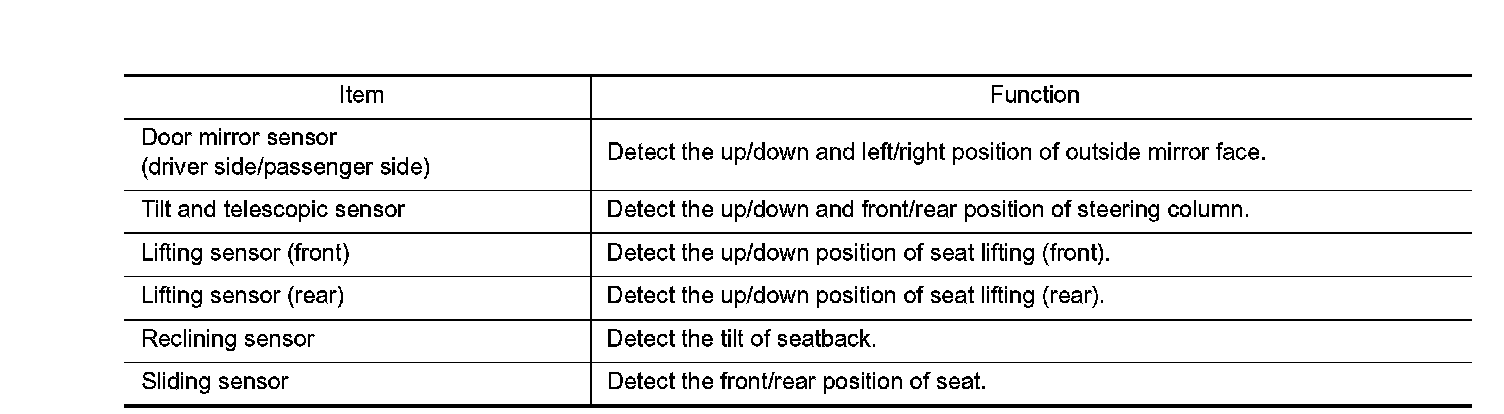 | Item | Function |
|---|---|
| Door mirror sensor (driver side/passenger side) | Detect the up/down and left/right position of outside mirror face. |
| Tilt and telescopic sensor | Detect the up/down and front/rear position of steering column. |
| Lifting sensor (front) | Detect the up/down position of seat lifting (front). |
| Lifting sensor (rear) | Detect the up/down position of seat lifting (rear). |
| Reclining sensor | Detect the tilt of seatback. |
| Sliding sensor | Detect the front/rear position of seat. |